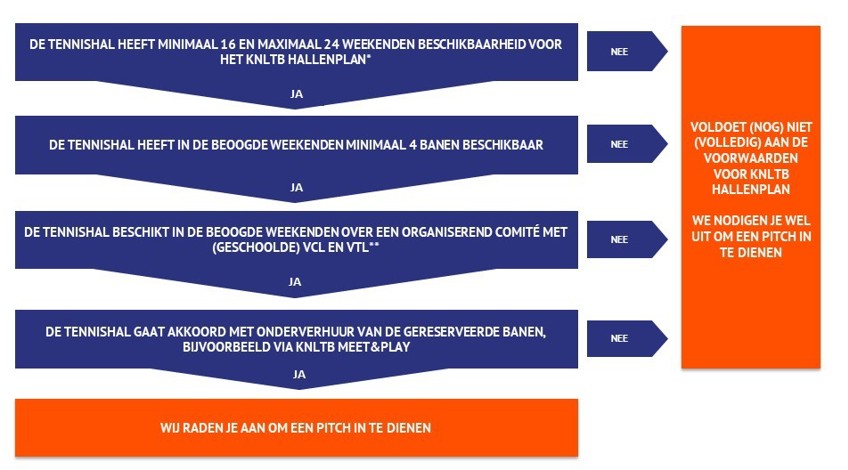 DE TENNISHAL HEEFT MINIMAAL 16 EN MAXIMAAL 24 WEEKENDEN BESCHIKBAARHEID VOOR HET KNLTB HALLENPLAN*

NEE

JA

DE TENNISHAL HEEFT IN DE BEOOGDE WEEKENDEN MINIMAAL 4 BANEN BESCHIKBAAR

NEE

JA

DE TENNISHAL BESCHIKT IN DE BEOOGDE WEEKENDEN OVER EEN ORGANISEREND COMITÉ MET (GESCHOOLDE) VCL EN VTL**

NEE

JA

DE TENNISHAL GAAT AKKOORD MET ONDERVERHUUR VAN DE GERESERVEERDE BANEN, BIJVOORBEELD VIA KNLTB MEET&PLAY

NEE

JA

WIJ RADEN JE AAN OM EEN PITCH IN TE DIENEN

VOLDOET (NOG) NIET (VOLLEDIG) AAN DE VOORWAARDEN VOOR KNLTB HALLENPLAN

WE NODIGEN JE WEL UIT OM EEN PITCH IN TE DIENEN